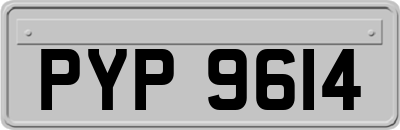 PYP 9614